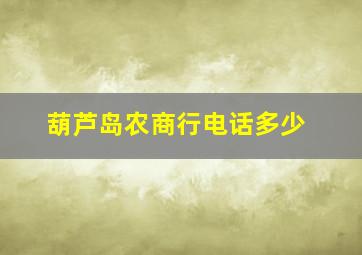 葫芦岛农商行电话多少